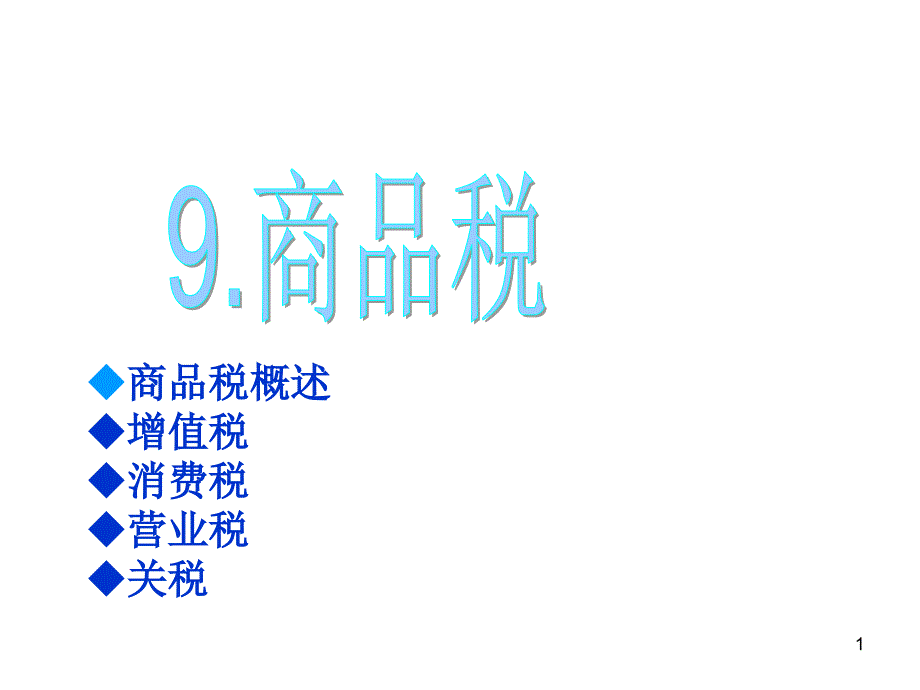 9.商品税

◆商品税概述
◆增值税
◆消费税
◆营业税
◆关税

1